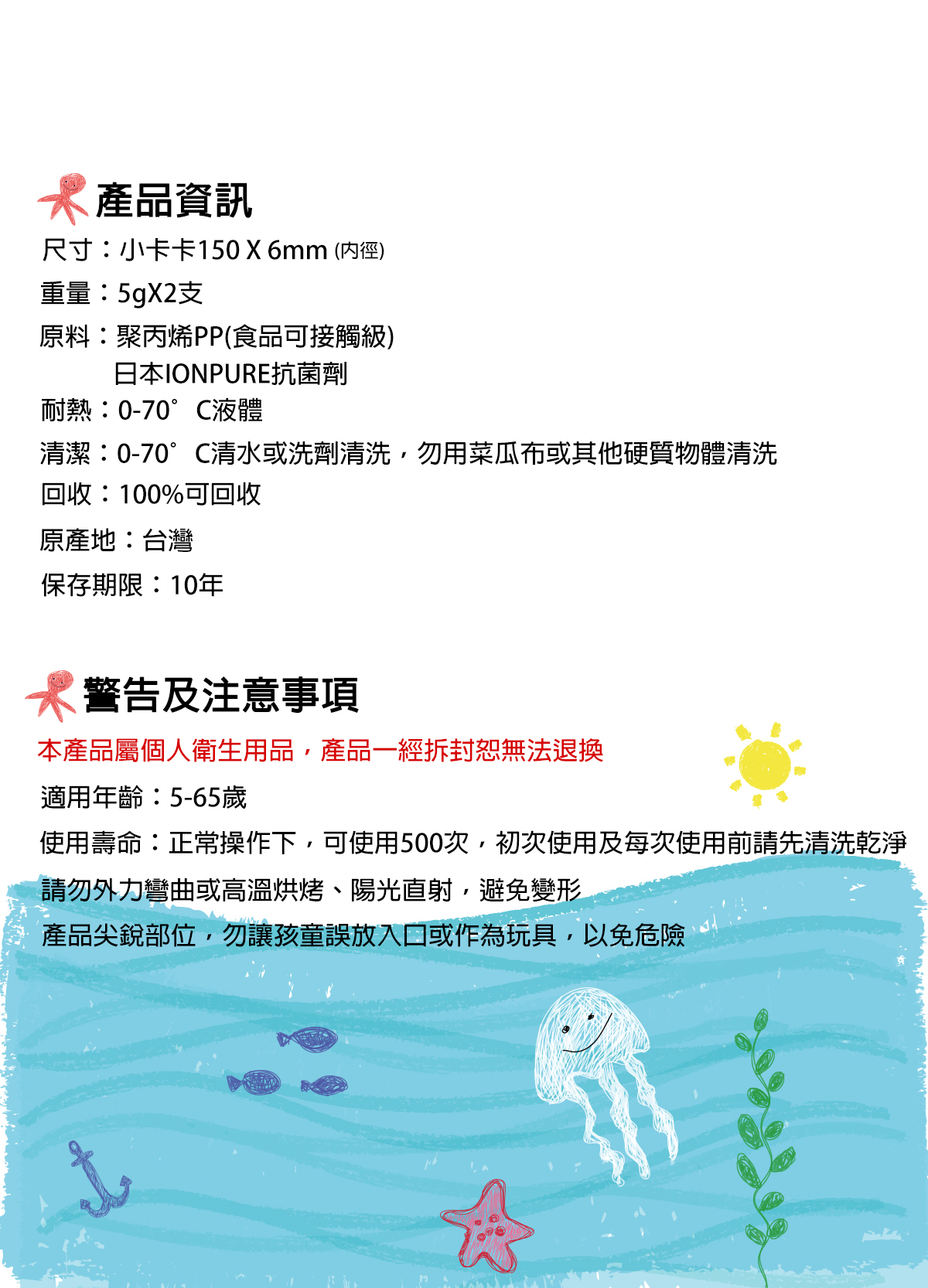 產品資訊

尺寸：小卡卡150 X 6mm (內徑)

重量：5gX2支

原料：聚丙烯PP(食品可接觸級)
日本IONPURE抗菌劑

耐熱：0-70° C液體

清潔：0-70° C清水或洗劑清洗，勿用菜瓜布或其他硬質物體清洗

回收：100%可回收

原產地：台灣

保存期限：10年

警告及注意事項

本產品屬個人衛生用品，產品一經拆封恕無法退換

適用年齡：5-65歲

使用壽命：正常操作下，可使用500次，初次使用及每次使用前請先清洗乾淨

請勿外力彎曲或高溫烘烤、陽光直射，避免變形

產品尖銳部位，勿讓孩童誤放入口或作為玩具，以免危險